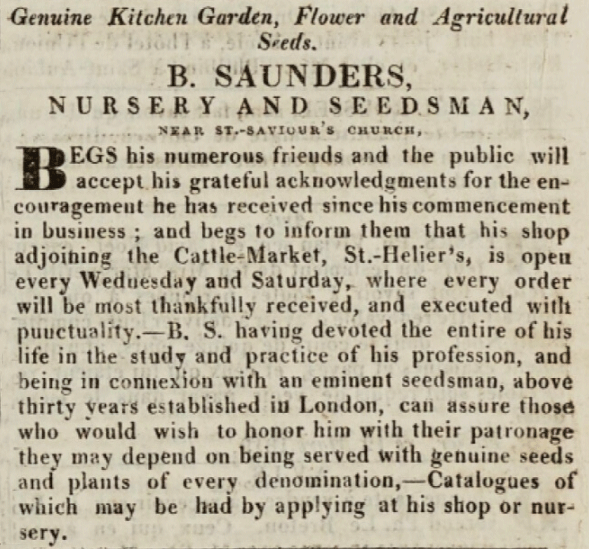 Genuine Kitchen Garden, Flower and Agricultural Seeds.

B. SAUNDERS,
NURSERY AND SEEDSMAN,
NEAR ST.-SAVIOUR'S CHURCH,

BEGS his numerous friends and the public will accept his grateful acknowledgments for the encouragement he has received since his commencement in business; and begs to inform them that his shop adjoining the Cattle-Market, St.-Helier's, is open every Wednesday and Saturday, where every order will be most thankfully received, and executed with punctuality.—B. S. having devoted the entire of his life in the study and practice of his profession, and being in connexion with an eminent seedsman, above thirty years established in London, can assure those who would wish to honor him with their patronage they may depend on being served with genuine seeds and plants of every denomination,—Catalogues of which may be had by applying at his shop or nursery.